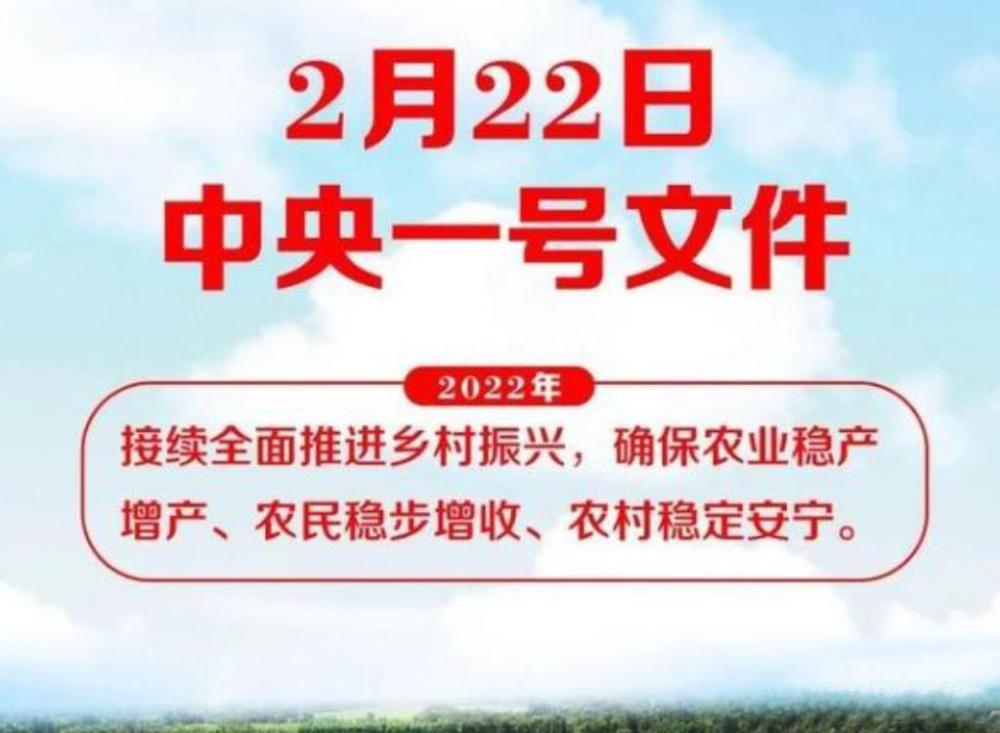 2月22日
中央一号文件

2022年

接续全面推进乡村振兴，确保农业稳产增产、农民稳步增收、农村稳定安宁。